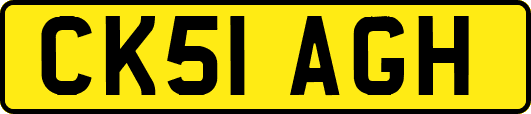 CK51 AGH